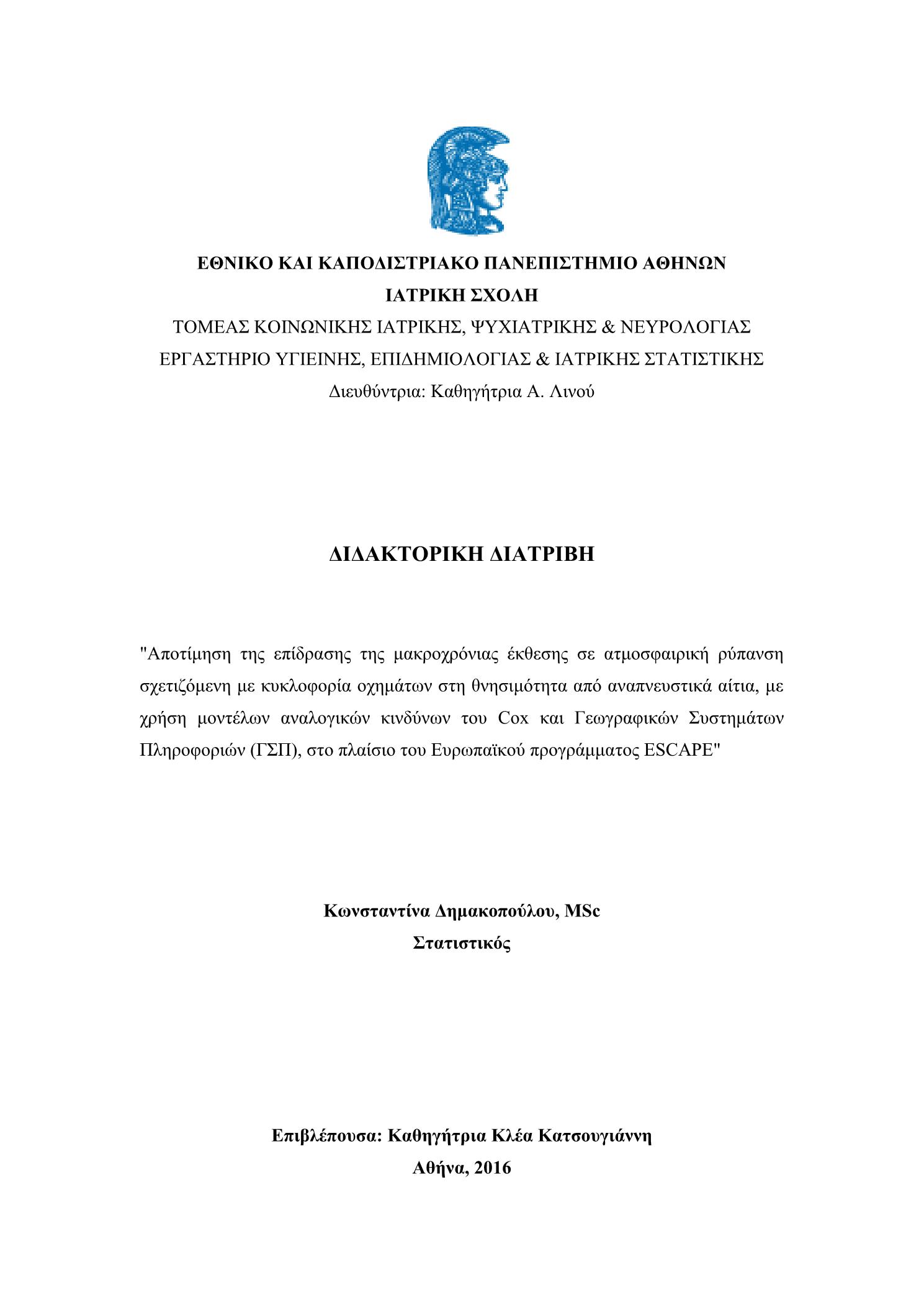 ΕΘΝΙΚΟ ΚΑΙ ΚΑΠΟΔΙΣΤΡΙΑΚΟ ΠΑΝΕΠΙΣΤΗΜΙΟ ΑΘΗΝΩΝ
ΙΑΤΡΙΚΗ ΣΧΟΛΗ
ΤΟΜΕΑΣ ΚΟΙΝΩΝΙΚΗΣ ΙΑΤΡΙΚΗΣ, ΨΥΧΙΑΤΡΙΚΗΣ & ΝΕΥΡΟΛΟΓΙΑΣ
ΕΡΓΑΣΤΗΡΙΟ ΥΓΙΕΙΝΗΣ, ΕΠΙΔΗΜΙΟΛΟΓΙΑΣ & ΙΑΤΡΙΚΗΣ ΣΤΑΤΙΣΤΙΚΗΣ
Διευθύντρια: Καθηγήτρια Α. Λινού

ΔΙΔΑΚΤΟΡΙΚΗ ΔΙΑΤΡΙΒΗ

"Αποτίμηση της επίδρασης της μακροχρόνιας έκθεσης σε ατμοσφαιρική ρύπανση σχετιζόμενη με κυκλοφορία οχημάτων στη θνησιμότητα από αναπνευστικά αίτια, με χρήση μοντέλων αναλογικών κινδύνων του Cox και Γεωγραφικών Συστημάτων Πληροφοριών (ΓΣΠ), στο πλαίσιο του Ευρωπαϊκού προγράμματος ESCAPE"

Κωνσταντίνα Δημακοπούλου, MSc
Στατιστικός

Επιβλέπουσα: Καθηγήτρια Κλέα Κατσουγιάννη
Αθήνα, 2016